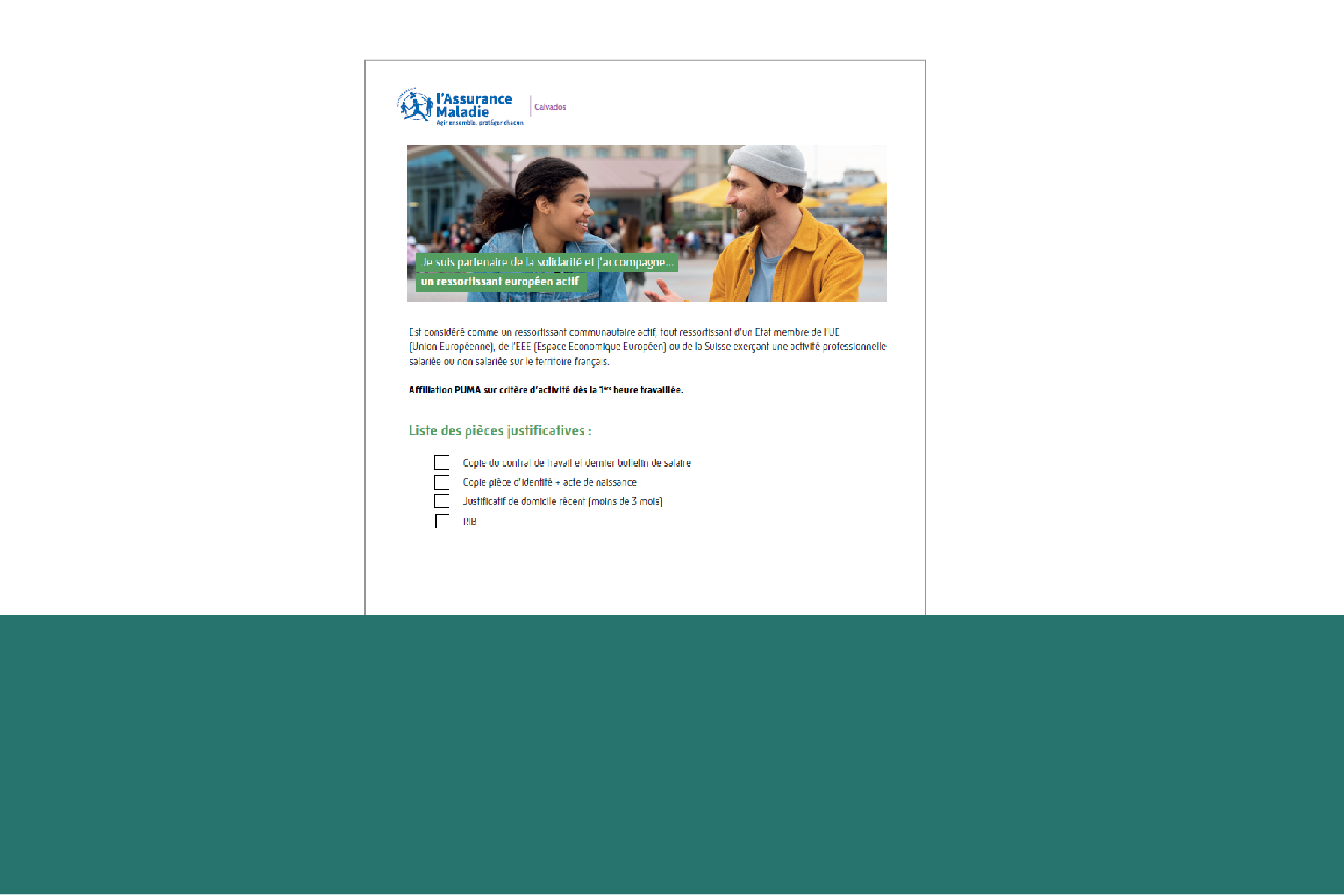 l'Assurance Maladie
Agir ensemble, protéger chacun

Calvados

Je suis partenaire de la solidarité et j'accompagne...
un ressortissant européen actif

Est considéré comme un ressortissant communautaire actif, tout ressortissant d'un Etat membre de l'UE (Union Européenne), de l'EEE (Espace Economique Européen) ou de la Suisse exerçant une activité professionnelle salariée ou non salariée sur le territoire français.

Affiliation PUMA sur critère d'activité dès la 1$^{ère}$ heure travaillée.

Liste des pièces justificatives :

☐ Copie du contrat de travail et dernier bulletin de salaire
☐ Copie pièce d'identité + acte de naissance
☐ Justificatif de domicile récent (moins de 3 mois)
☐ RIB